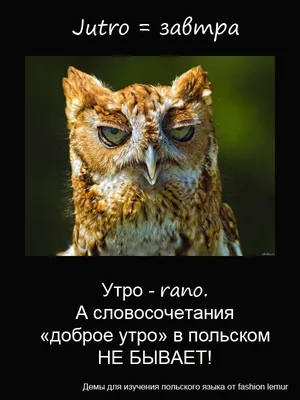 Jutro = завтра

Утро - rano.
А словосочетания «доброе утро» в польском НЕ БЫВАЕТ!

Демы для изучения польского языка от fashion lemur